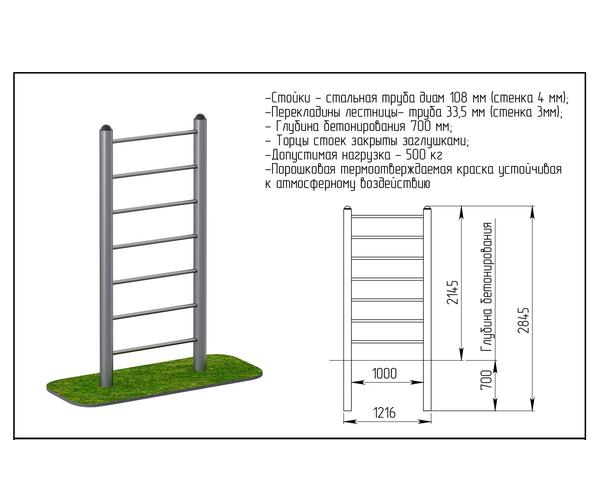 -Стойки - стальная труба диам 108 мм (стенка 4 мм);
-Перекладины лестницы- труба 33,5 мм (стенка 3мм);
- Глубина бетонирования 700 мм;
- Торцы стоек закрыты заглушками;
-Допустимая нагрузка - 500 кг
-Порошковая термоотверждаемая краска устойчивая к атмосферному воздействию

2145
Глубина бетонирования
2845
1000
700
1216